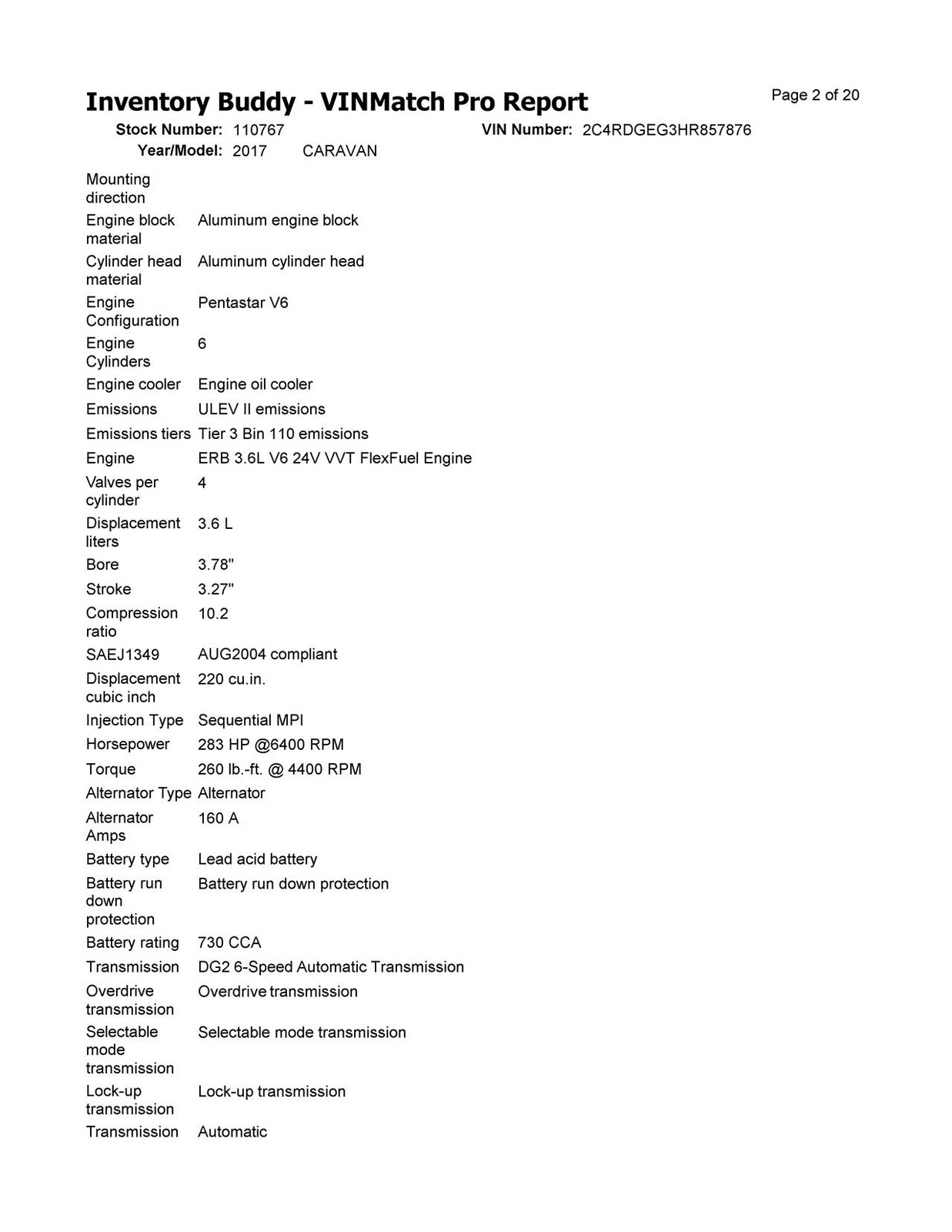 Inventory Buddy - VINMatch Pro Report

Page 2 of 20

Stock Number: 110767
VIN Number: 2C4RDGEG3HR857876
Year/Model: 2017 CARAVAN

Mounting direction

Engine block material Aluminum engine block

Cylinder head material Aluminum cylinder head

Engine Configuration Pentastar V6

Engine Cylinders 6

Engine cooler Engine oil cooler

Emissions ULEV II emissions

Emissions tiers Tier 3 Bin 110 emissions

Engine ERB 3.6L V6 24V VVT FlexFuel Engine

Valves per cylinder 4

Displacement liters 3.6 L

Bore 3.78"

Stroke 3.27"

Compression ratio 10.2

SAEJ1349 AUG2004 compliant

Displacement cubic inch 220 cu.in.

Injection Type Sequential MPI

Horsepower 283 HP @6400 RPM

Torque 260 lb.-ft. @ 4400 RPM

Alternator Type Alternator

Alternator Amps 160 A

Battery type Lead acid battery

Battery run down protection Battery run down protection

Battery rating 730 CCA

Transmission DG2 6-Speed Automatic Transmission

Overdrive transmission Overdrive transmission

Selectable mode transmission Selectable mode transmission

Lock-up transmission Lock-up transmission

Transmission Automatic